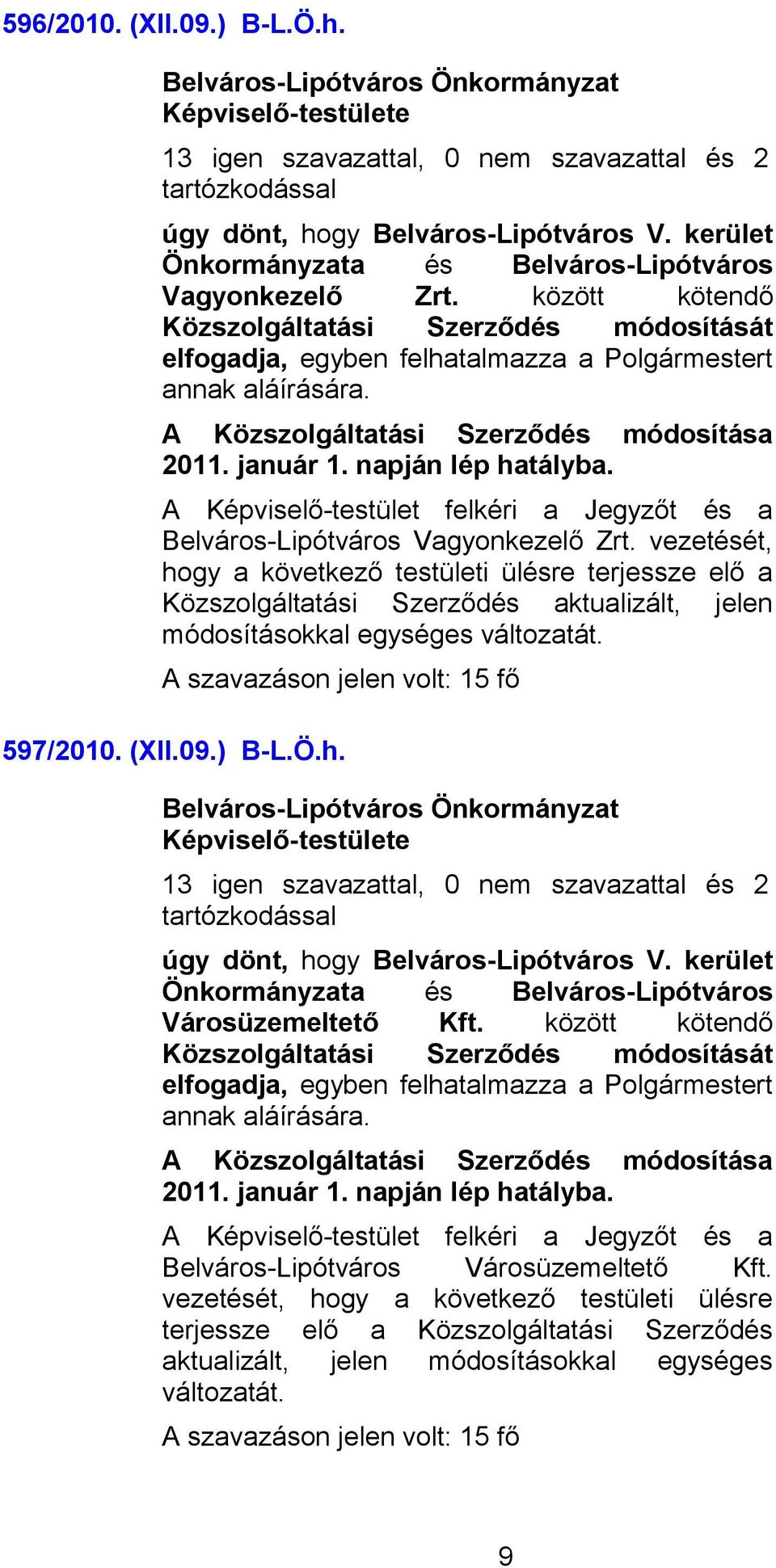 596/2010. (XII.09.) B-L.Ö.h.

Belváros-Lipótváros Önkormányzat Képviselő-testülete

13 igen szavazattal, 0 nem szavazattal és 2 tartózkodással

úgy dönt, hogy Belváros-Lipótváros V. kerület Önkormányzata és Belváros-Lipótváros Vagyonkezelő Zrt. között kötendő Közszolgáltatási Szerződés módosítását elfogadja, egyben felhatalmazza a Polgármestert annak aláírására.

A Közszolgáltatási Szerződés módosítása 2011. január 1. napján lép hatályba.

A Képviselő-testület felkéri a Jegyzőt és a Belváros-Lipótváros Vagyonkezelő Zrt. vezetését, hogy a következő testületi ülésre terjessze elő a Közszolgáltatási Szerződés aktualizált, jelen módosításokkal egységes változatát.

A szavazáson jelen volt: 15 fő

597/2010. (XII.09.) B-L.Ö.h.

Belváros-Lipótváros Önkormányzat Képviselő-testülete

13 igen szavazattal, 0 nem szavazattal és 2 tartózkodással

úgy dönt, hogy Belváros-Lipótváros V. kerület Önkormányzata és Belváros-Lipótváros Városüzemeltető Kft. között kötendő Közszolgáltatási Szerződés módosítását elfogadja, egyben felhatalmazza a Polgármestert annak aláírására.

A Közszolgáltatási Szerződés módosítása 2011. január 1. napján lép hatályba.

A Képviselő-testület felkéri a Jegyzőt és a Belváros-Lipótváros Városüzemeltető Kft. vezetését, hogy a következő testületi ülésre terjessze elő a Közszolgáltatási Szerződés aktualizált, jelen módosításokkal egységes változatát.

A szavazáson jelen volt: 15 fő

9